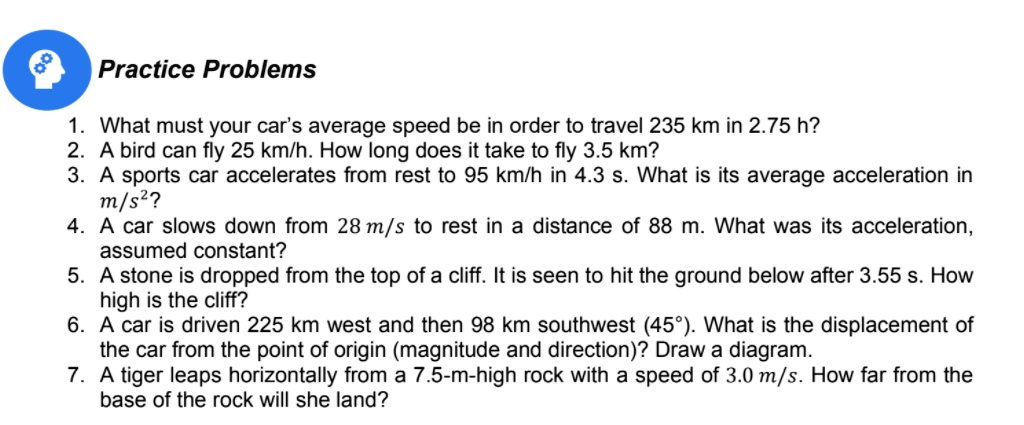 Practice Problems

1. What must your car's average speed be in order to travel 235 km in 2.75 h?
2. A bird can fly 25 km/h. How long does it take to fly 3.5 km?
3. A sports car accelerates from rest to 95 km/h in 4.3 s. What is its average acceleration in $m/s^2$?
4. A car slows down from $28\ m/s$ to rest in a distance of 88 m. What was its acceleration, assumed constant?
5. A stone is dropped from the top of a cliff. It is seen to hit the ground below after 3.55 s. How high is the cliff?
6. A car is driven 225 km west and then 98 km southwest (45°). What is the displacement of the car from the point of origin (magnitude and direction)? Draw a diagram.
7. A tiger leaps horizontally from a 7.5-m-high rock with a speed of $3.0\ m/s$. How far from the base of the rock will she land?